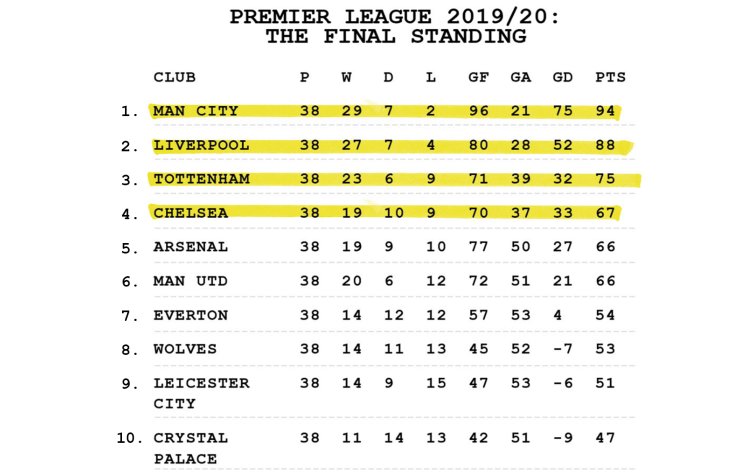 PREMIER LEAGUE 2019/20:
THE FINAL STANDING

| | CLUB | P | W | D | L | GF | GA | GD | PTS |
|---|---|---|---|---|---|---|---|---|---|
| 1. | MAN CITY | 38 | 29 | 7 | 2 | 96 | 21 | 75 | 94 |
| 2. | LIVERPOOL | 38 | 27 | 7 | 4 | 80 | 28 | 52 | 88 |
| 3. | TOTTENHAM | 38 | 23 | 6 | 9 | 71 | 39 | 32 | 75 |
| 4. | CHELSEA | 38 | 19 | 10 | 9 | 70 | 37 | 33 | 67 |
| 5. | ARSENAL | 38 | 19 | 9 | 10 | 77 | 50 | 27 | 66 |
| 6. | MAN UTD | 38 | 20 | 6 | 12 | 72 | 51 | 21 | 66 |
| 7. | EVERTON | 38 | 14 | 12 | 12 | 57 | 53 | 4 | 54 |
| 8. | WOLVES | 38 | 14 | 11 | 13 | 45 | 52 | -7 | 53 |
| 9. | LEICESTER CITY | 38 | 14 | 9 | 15 | 47 | 53 | -6 | 51 |
| 10. | CRYSTAL PALACE | 38 | 11 | 14 | 13 | 42 | 51 | -9 | 47 |